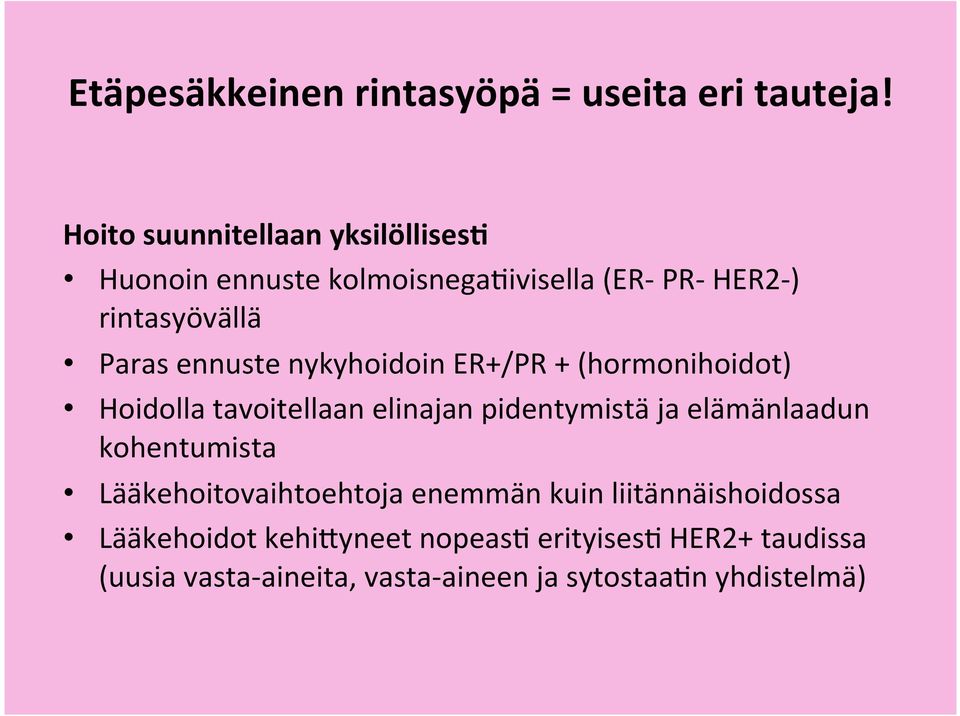 Etäpesäkkeinen rintasyöpä = useita eri tauteja!

Hoito suunnitellaan yksilöllisesti

• Huonoin ennuste kolmoisnegatiivisella (ER- PR- HER2-) rintasyövällä
• Paras ennuste nykyhoidoin ER+/PR + (hormonihoidot)
• Hoidolla tavoitellaan elinajan pidentymistä ja elämänlaadun kohentumista
• Lääkehoitovaihtoehtoja enemmän kuin liitännäishoidossa
• Lääkehoidot kehittyneet nopeasti erityisesti HER2+ taudissa (uusia vasta-aineita, vasta-aineen ja sytostaatin yhdistelmä)